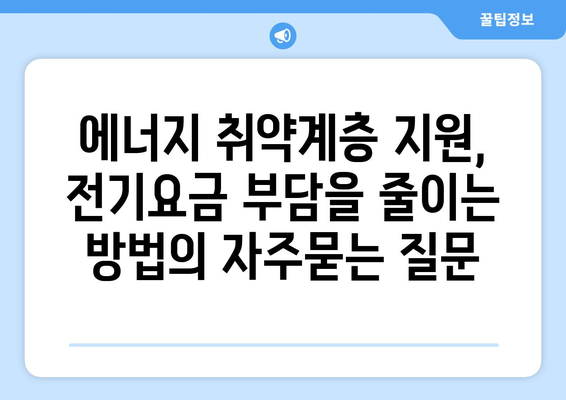 꿀팁정보

에너지 취약계층 지원, 전기요금 부담을 줄이는 방법의 자주묻는 질문